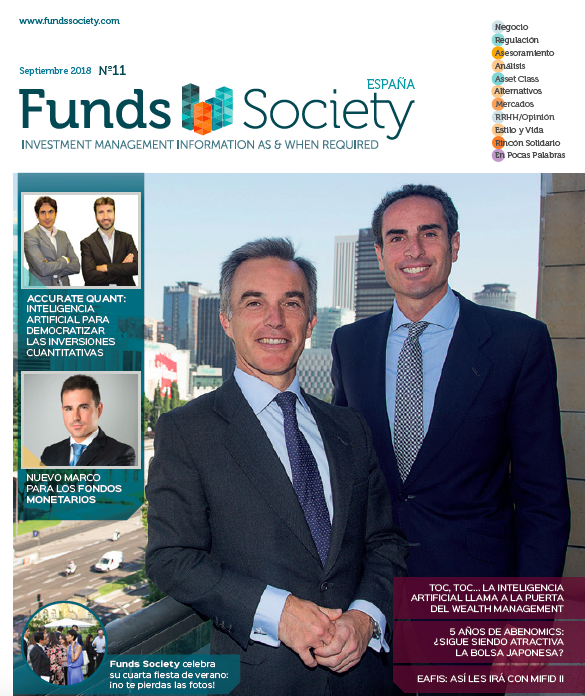 www.fundssociety.com

Septiembre 2018 Nº11

ESPAÑA

Funds Society

INVESTMENT MANAGEMENT INFORMATION AS & WHEN REQUIRED

Negocio
Regulación
Asesoramiento
Análisis
Asset Class
Alternativos
Mercados
RRHH/Opinión
Estilo y Vida
Rincón Solidario
En Pocas Palabras

ACCURATE QUANT: INTELIGENCIA ARTIFICIAL PARA DEMOCRATIZAR LAS INVERSIONES CUANTITATIVAS

NUEVO MARCO PARA LOS FONDOS MONETARIOS

Funds Society celebra su cuarta fiesta de verano: ¡no te pierdas las fotos!

TOC, TOC... LA INTELIGENCIA ARTIFICIAL LLAMA A LA PUERTA DEL WEALTH MANAGEMENT

5 AÑOS DE ABENOMICS: ¿SIGUE SIENDO ATRACTIVA LA BOLSA JAPONESA?

EAFIS: ASÍ LES IRÁ CON MIFID II